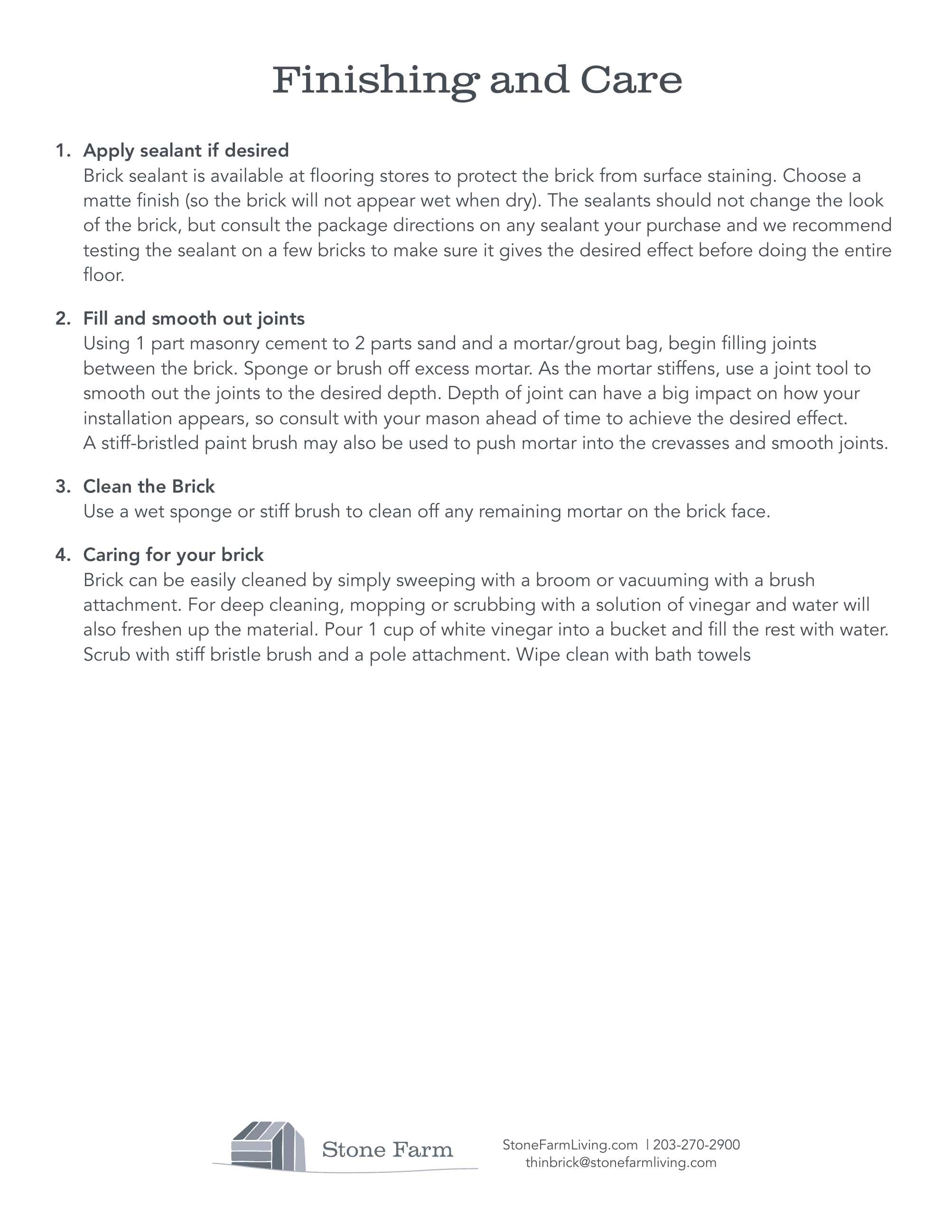 Finishing and Care

1. Apply sealant if desired
Brick sealant is available at flooring stores to protect the brick from surface staining. Choose a matte finish (so the brick will not appear wet when dry). The sealants should not change the look of the brick, but consult the package directions on any sealant your purchase and we recommend testing the sealant on a few bricks to make sure it gives the desired effect before doing the entire floor.

2. Fill and smooth out joints
Using 1 part masonry cement to 2 parts sand and a mortar/grout bag, begin filling joints between the brick. Sponge or brush off excess mortar. As the mortar stiffens, use a joint tool to smooth out the joints to the desired depth. Depth of joint can have a big impact on how your installation appears, so consult with your mason ahead of time to achieve the desired effect. A stiff-bristled paint brush may also be used to push mortar into the crevasses and smooth joints.

3. Clean the Brick
Use a wet sponge or stiff brush to clean off any remaining mortar on the brick face.

4. Caring for your brick
Brick can be easily cleaned by simply sweeping with a broom or vacuuming with a brush attachment. For deep cleaning, mopping or scrubbing with a solution of vinegar and water will also freshen up the material. Pour 1 cup of white vinegar into a bucket and fill the rest with water. Scrub with stiff bristle brush and a pole attachment. Wipe clean with bath towels

Stone Farm

StoneFarmLiving.com | 203-270-2900
thinbrick@stonefarmliving.com